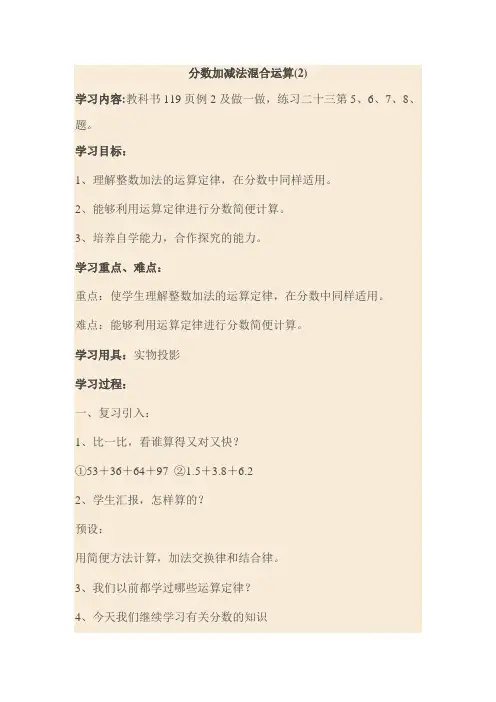 分数加减法混合运算(2)

学习内容:教科书119页例2及做一做，练习二十三第5、6、7、8、题。

学习目标：

1、理解整数加法的运算定律，在分数中同样适用。

2、能够利用运算定律进行分数简便计算。

3、培养自学能力，合作探究的能力。

学习重点、难点：

重点：使学生理解整数加法的运算定律，在分数中同样适用。

难点：能够利用运算定律进行分数简便计算。

学习用具：实物投影

学习过程：

一、复习引入：

1、比一比，看谁算得又对又快？

①$53+36+64+97$ ②$1.5+3.8+6.2$

2、学生汇报，怎样算的？

预设：

用简便方法计算，加法交换律和结合律。

3、我们以前都学过哪些运算定律？

4、今天我们继续学习有关分数的知识